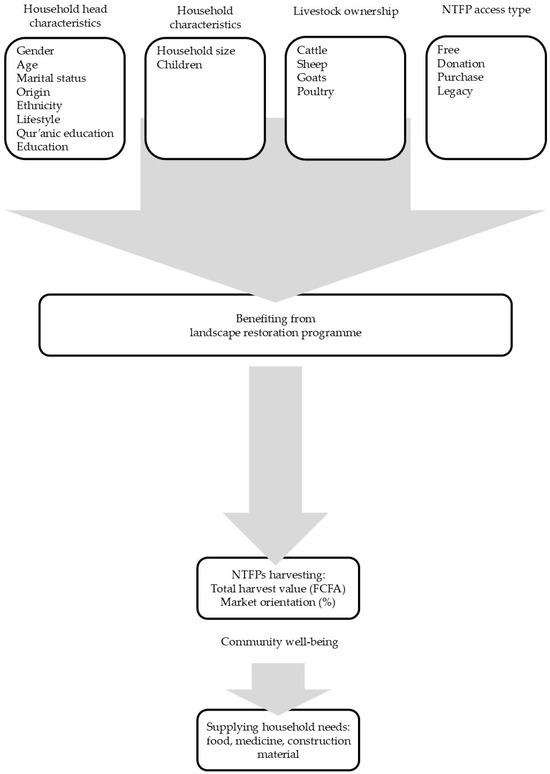 Household head characteristics

Gender
Age
Marital status
Origin
Ethnicity
Lifestyle
Qur'anic education
Education

Household characteristics

Household size
Children

Livestock ownership

Cattle
Sheep
Goats
Poultry

NTFP access type

Free
Donation
Purchase
Legacy

Benefiting from landscape restoration programme

NTFPs harvesting:
Total harvest value (FCFA)
Market orientation (%)

Community well-being

Supplying household needs: food, medicine, construction material